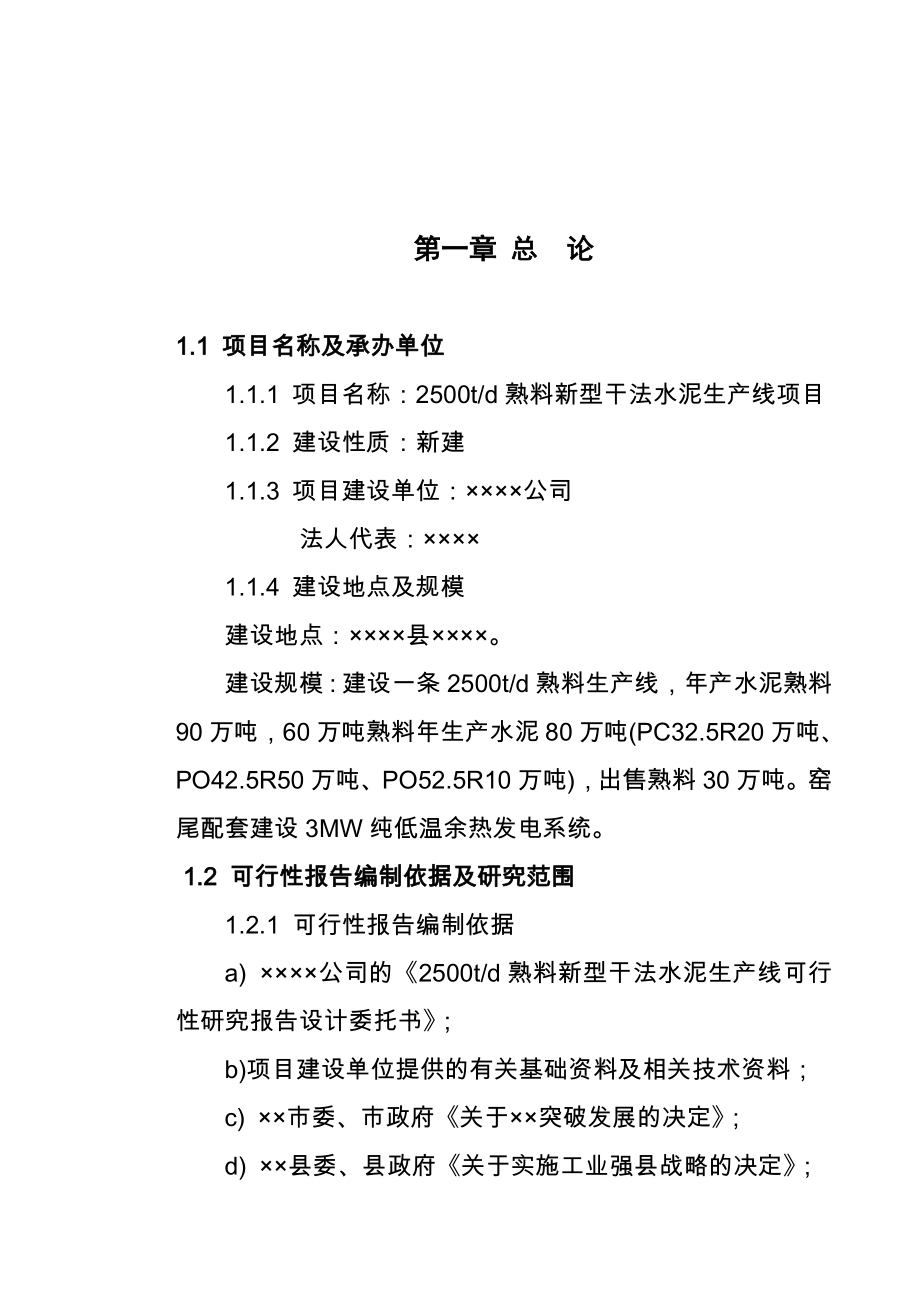 第一章 总 论

1.1 项目名称及承办单位

1.1.1 项目名称：2500t/d 熟料新型干法水泥生产线项目

1.1.2 建设性质：新建

1.1.3 项目建设单位：××××公司

法人代表：××××

1.1.4 建设地点及规模

建设地点：××××县××××。

建设规模：建设一条 2500t/d 熟料生产线，年产水泥熟料 90 万吨，60 万吨熟料年生产水泥 80 万吨(PC32.5R20 万吨、PO42.5R50 万吨、PO52.5R10 万吨)，出售熟料 30 万吨。窑尾配套建设 3MW 纯低温余热发电系统。

1.2 可行性报告编制依据及研究范围

1.2.1 可行性报告编制依据

a) ××××公司的《2500t/d 熟料新型干法水泥生产线可行性研究报告设计委托书》;

b)项目建设单位提供的有关基础资料及相关技术资料；

c) ××市委、市政府《关于××突破发展的决定》;

d) ××县委、县政府《关于实施工业强县战略的决定》;